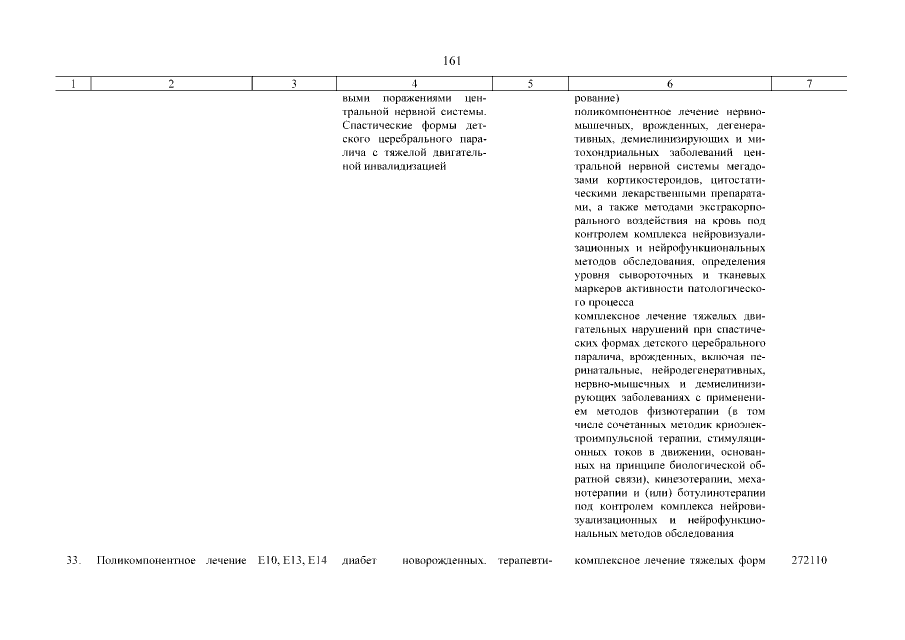 161

| 1 | 2 | 3 | 4 | 5 | 6 | 7 |
|---|---|---|---|---|---|---|
| | | | выми поражениями центральной нервной системы. Спастические формы детского церебрального паралича с тяжелой двигательной инвалидизацией | | рование) поликомпонентное лечение нервно-мышечных, врожденных, дегенеративных, демиелинизирующих и митохондриальных заболеваний центральной нервной системы мегадозами кортикостероидов, цитостатическими лекарственными препаратами, а также методами экстракорпорального воздействия на кровь под контролем комплекса нейровизуализационных и нейрофункциональных методов обследования, определения уровня сывороточных и тканевых маркеров активности патологического процесса комплексное лечение тяжелых двигательных нарушений при спастических формах детского церебрального паралича, врожденных, включая перинатальные, нейродегенеративных, нервно-мышечных и демиелинизирующих заболеваниях с применением методов физиотерапии (в том числе сочетанных методик криоэлектроимпульсной терапии, стимуляционных токов в движении, основанных на принципе биологической обратной связи), кинезотерапии, механотерапии и (или) ботулинотерапии под контролем комплекса нейровизуализационных и нейрофункциональных методов обследования | |
| 33. | Поликомпонентное лечение | E10, E13, E14 | диабет новорожденных. | терапевти- | комплексное лечение тяжелых форм | 272110 |